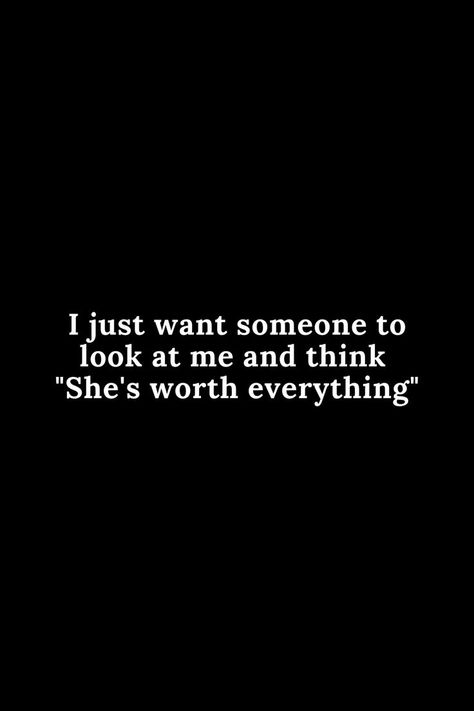 I just want someone to look at me and think "She's worth everything"